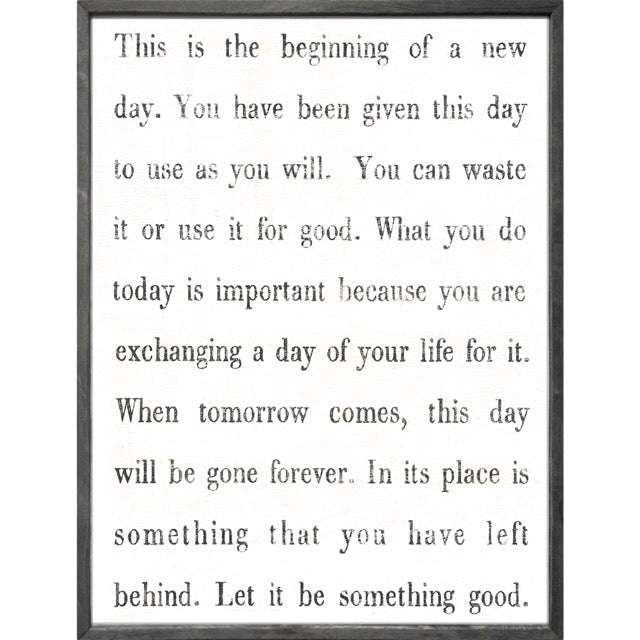 This is the beginning of a new day. You have been given this day to use as you will. You can waste it or use it for good. What you do today is important because you are exchanging a day of your life for it. When tomorrow comes, this day will be gone forever. In its place is something that you have left behind. Let it be something good.